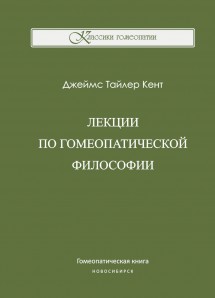 Классики гомеопатии

Джеймс Тайлер Кент

ЛЕКЦИИ ПО ГОМЕОПАТИЧЕСКОЙ ФИЛОСОФИИ

Гомеопатическая книга
НОВОСИБИРСК